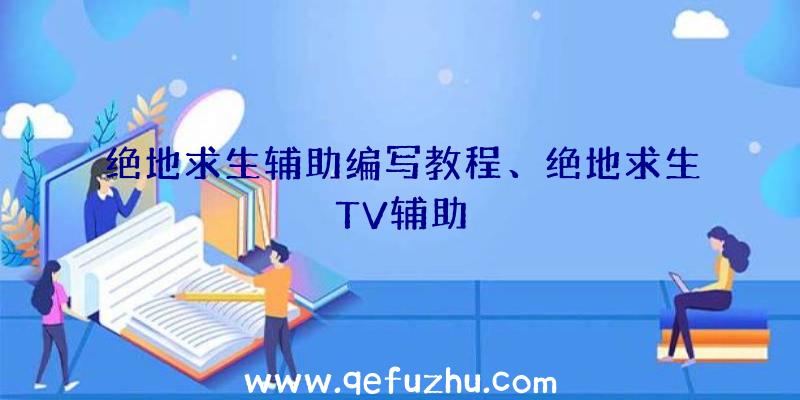 绝地求生辅助编写教程、绝地求生TV辅助

www.qefuzhu.com